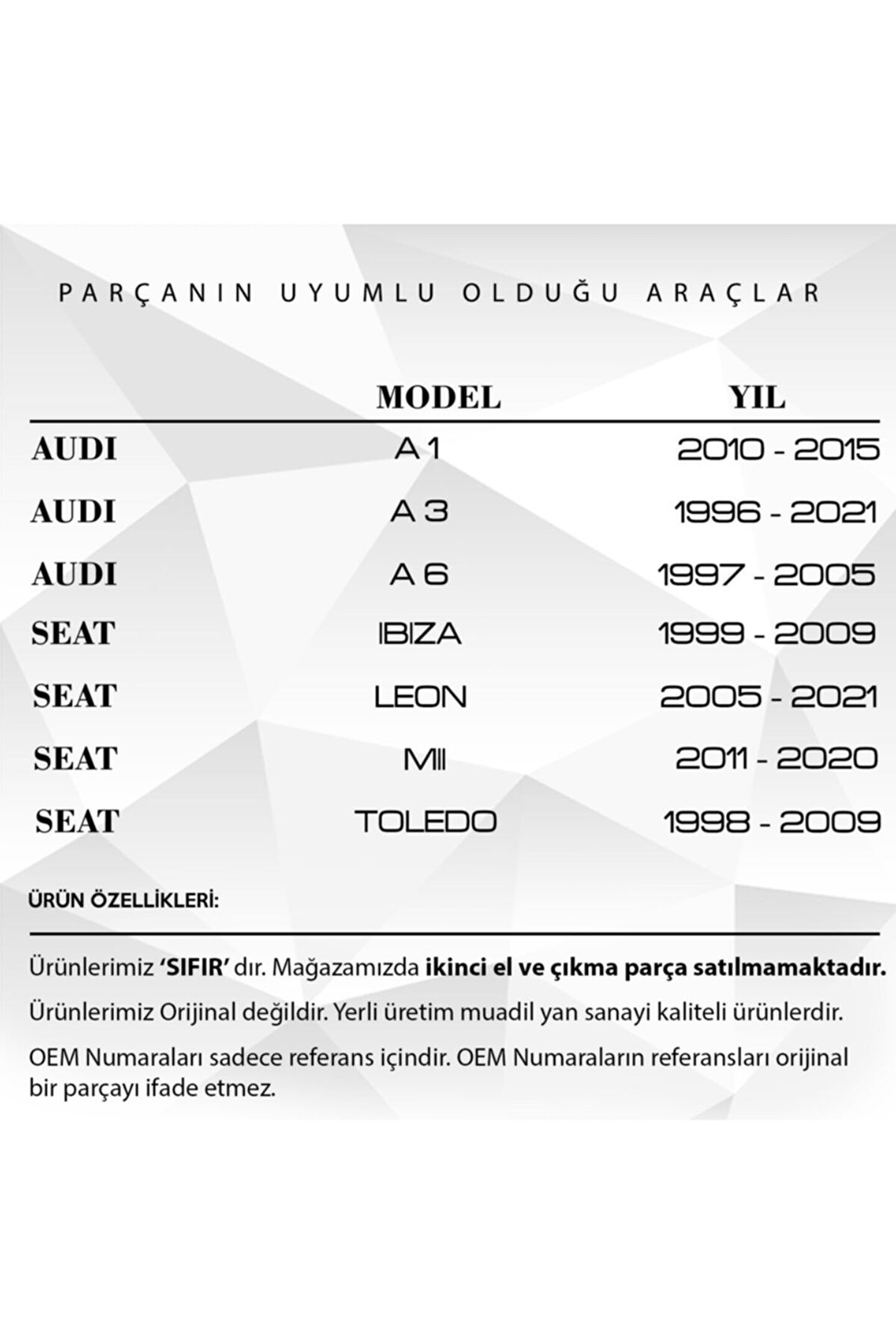 PARÇANIN UYUMLU OLDUĞU ARAÇLAR

| | MODEL | YIL |
|---|---|---|
| AUDI | A 1 | 2010 - 2015 |
| AUDI | A 3 | 1996 - 2021 |
| AUDI | A 6 | 1997 - 2005 |
| SEAT | IBIZA | 1999 - 2009 |
| SEAT | LEON | 2005 - 2021 |
| SEAT | MII | 2011 - 2020 |
| SEAT | TOLEDO | 1998 - 2009 |

ÜRÜN ÖZELLİKLERİ:

Ürünlerimiz 'SIFIR' dır. Mağazamızda ikinci el ve çıkma parça satılmamaktadır.

Ürünlerimiz Orijinal değildir. Yerli üretim muadil yan sanayi kaliteli ürünlerdir.

OEM Numaraları sadece referans içindir. OEM Numaraların referansları orijinal bir parçayı ifade etmez.